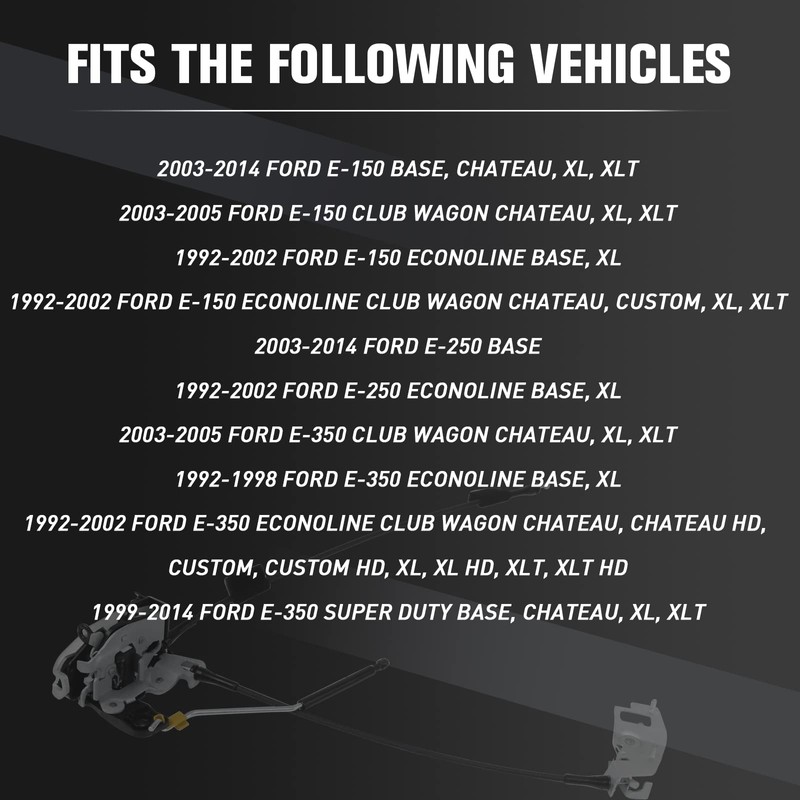 FITS THE FOLLOWING VEHICLES

2003-2014 FORD E-150 BASE, CHATEAU, XL, XLT

2003-2005 FORD E-150 CLUB WAGON CHATEAU, XL, XLT

1992-2002 FORD E-150 ECONOLINE BASE, XL

1992-2002 FORD E-150 ECONOLINE CLUB WAGON CHATEAU, CUSTOM, XL, XLT

2003-2014 FORD E-250 BASE

1992-2002 FORD E-250 ECONOLINE BASE, XL

2003-2005 FORD E-350 CLUB WAGON CHATEAU, XL, XLT

1992-1998 FORD E-350 ECONOLINE BASE, XL

1992-2002 FORD E-350 ECONOLINE CLUB WAGON CHATEAU, CHATEAU HD, CUSTOM, CUSTOM HD, XL, XL HD, XLT, XLT HD

1999-2014 FORD E-350 SUPER DUTY BASE, CHATEAU, XL, XLT